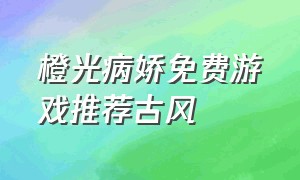 橙光病娇免费游戏推荐古风